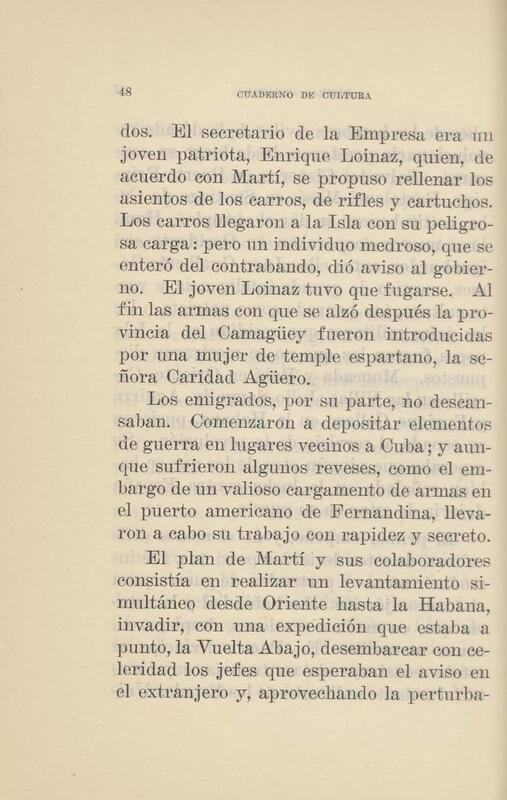 48 CUADERNO DE CULTURA

dos. El secretario de la Empresa era un joven patriota, Enrique Loinaz, quien, de acuerdo con Martí, se propuso rellenar los asientos de los carros, de rifles y cartuchos. Los carros llegaron a la Isla con su peligrosa carga: pero un individuo medroso, que se enteró del contrabando, dió aviso al gobierno. El joven Loinaz tuvo que fugarse. Al fin las armas con que se alzó después la provincia del Camagüey fueron introducidas por una mujer de temple espartano, la señora Caridad Agüero.

Los emigrados, por su parte, no descansaban. Comenzaron a depositar elementos de guerra en lugares vecinos a Cuba; y aunque sufrieron algunos reveses, como el embargo de un valioso cargamento de armas en el puerto americano de Fernandina, llevaron a cabo su trabajo con rapidez y secreto.

El plan de Martí y sus colaboradores consistía en realizar un levantamiento simultáneo desde Oriente hasta la Habana, invadir, con una expedición que estaba a punto, la Vuelta Abajo, desembarcar con celeridad los jefes que esperaban el aviso en el extranjero y, aprovechando la perturba-